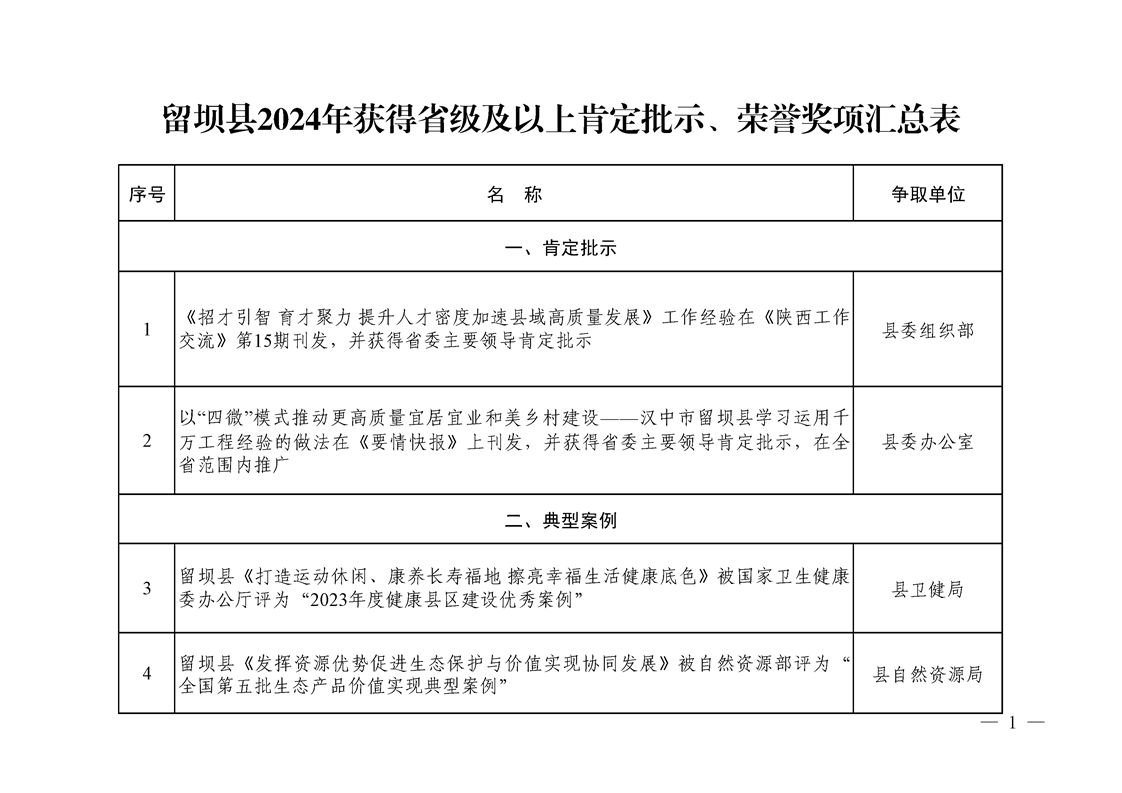 留坝县2024年获得省级及以上肯定批示、荣誉奖项汇总表

| 序号 | 名　称 | 争取单位 |
|---|---|---|
| 一、肯定批示 | | |
| 1 | 《招才引智 育才聚力 提升人才密度加速县域高质量发展》工作经验在《陕西工作交流》第15期刊发，并获得省委主要领导肯定批示 | 县委组织部 |
| 2 | 以“四微”模式推动更高质量宜居宜业和美乡村建设——汉中市留坝县学习运用千万工程经验的做法在《要情快报》上刊发，并获得省委主要领导肯定批示，在全省范围内推广 | 县委办公室 |
| 二、典型案例 | | |
| 3 | 留坝县《打造运动休闲、康养长寿福地 擦亮幸福生活健康底色》被国家卫生健康委办公厅评为“2023年度健康县区建设优秀案例” | 县卫健局 |
| 4 | 留坝县《发挥资源优势促进生态保护与价值实现协同发展》被自然资源部评为“全国第五批生态产品价值实现典型案例” | 县自然资源局 |

— 1 —